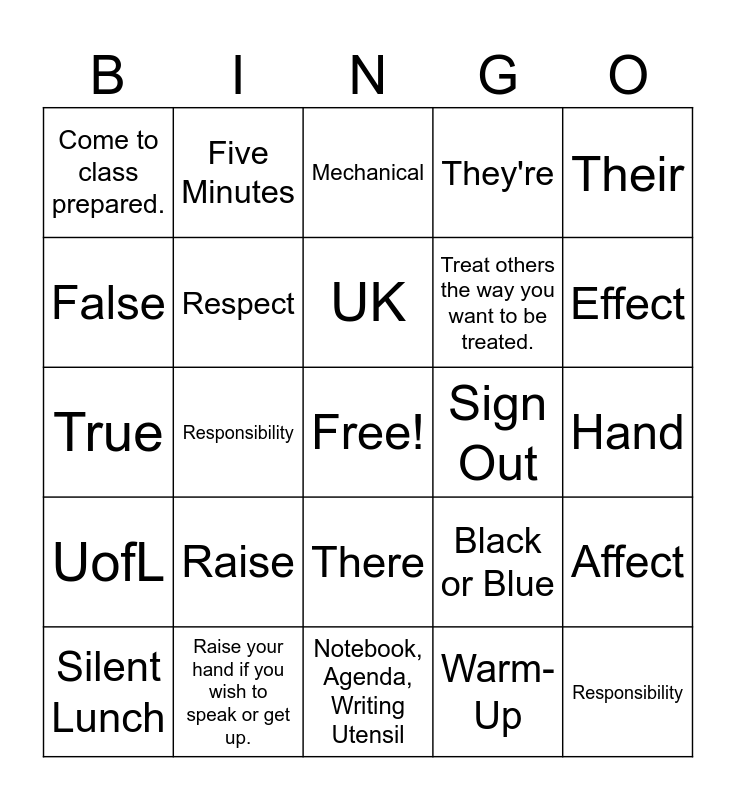 | B | I | N | G | O |
|---|---|---|---|---|
| Come to class prepared. | Five Minutes | Mechanical | They're | Their |
| False | Respect | UK | Treat others the way you want to be treated. | Effect |
| True | Responsibility | Free! | Sign Out | Hand |
| UofL | Raise | There | Black or Blue | Affect |
| Silent Lunch | Raise your hand if you wish to speak or get up. | Notebook, Agenda, Writing Utensil | Warm-Up | Responsibility |